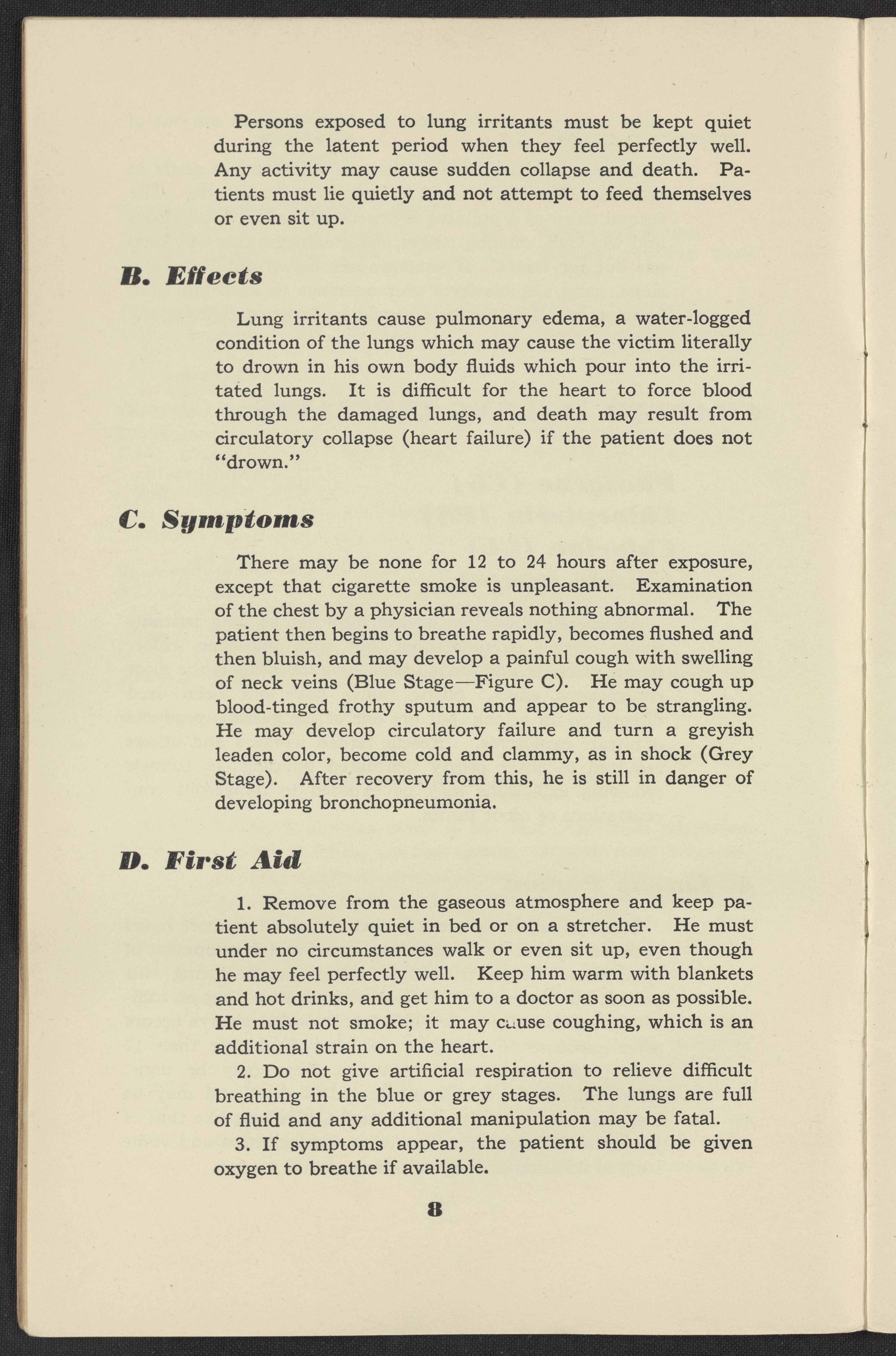 Persons exposed to lung irritants must be kept quiet during the latent period when they feel perfectly well. Any activity may cause sudden collapse and death. Patients must lie quietly and not attempt to feed themselves or even sit up.

B. Effects

Lung irritants cause pulmonary edema, a water-logged condition of the lungs which may cause the victim literally to drown in his own body fluids which pour into the irritated lungs. It is difficult for the heart to force blood through the damaged lungs, and death may result from circulatory collapse (heart failure) if the patient does not "drown."

C. Symptoms

There may be none for 12 to 24 hours after exposure, except that cigarette smoke is unpleasant. Examination of the chest by a physician reveals nothing abnormal. The patient then begins to breathe rapidly, becomes flushed and then bluish, and may develop a painful cough with swelling of neck veins (Blue Stage—Figure C). He may cough up blood-tinged frothy sputum and appear to be strangling. He may develop circulatory failure and turn a greyish leaden color, become cold and clammy, as in shock (Grey Stage). After recovery from this, he is still in danger of developing bronchopneumonia.

D. First Aid

1. Remove from the gaseous atmosphere and keep patient absolutely quiet in bed or on a stretcher. He must under no circumstances walk or even sit up, even though he may feel perfectly well. Keep him warm with blankets and hot drinks, and get him to a doctor as soon as possible. He must not smoke; it may cause coughing, which is an additional strain on the heart.

2. Do not give artificial respiration to relieve difficult breathing in the blue or grey stages. The lungs are full of fluid and any additional manipulation may be fatal.

3. If symptoms appear, the patient should be given oxygen to breathe if available.

8